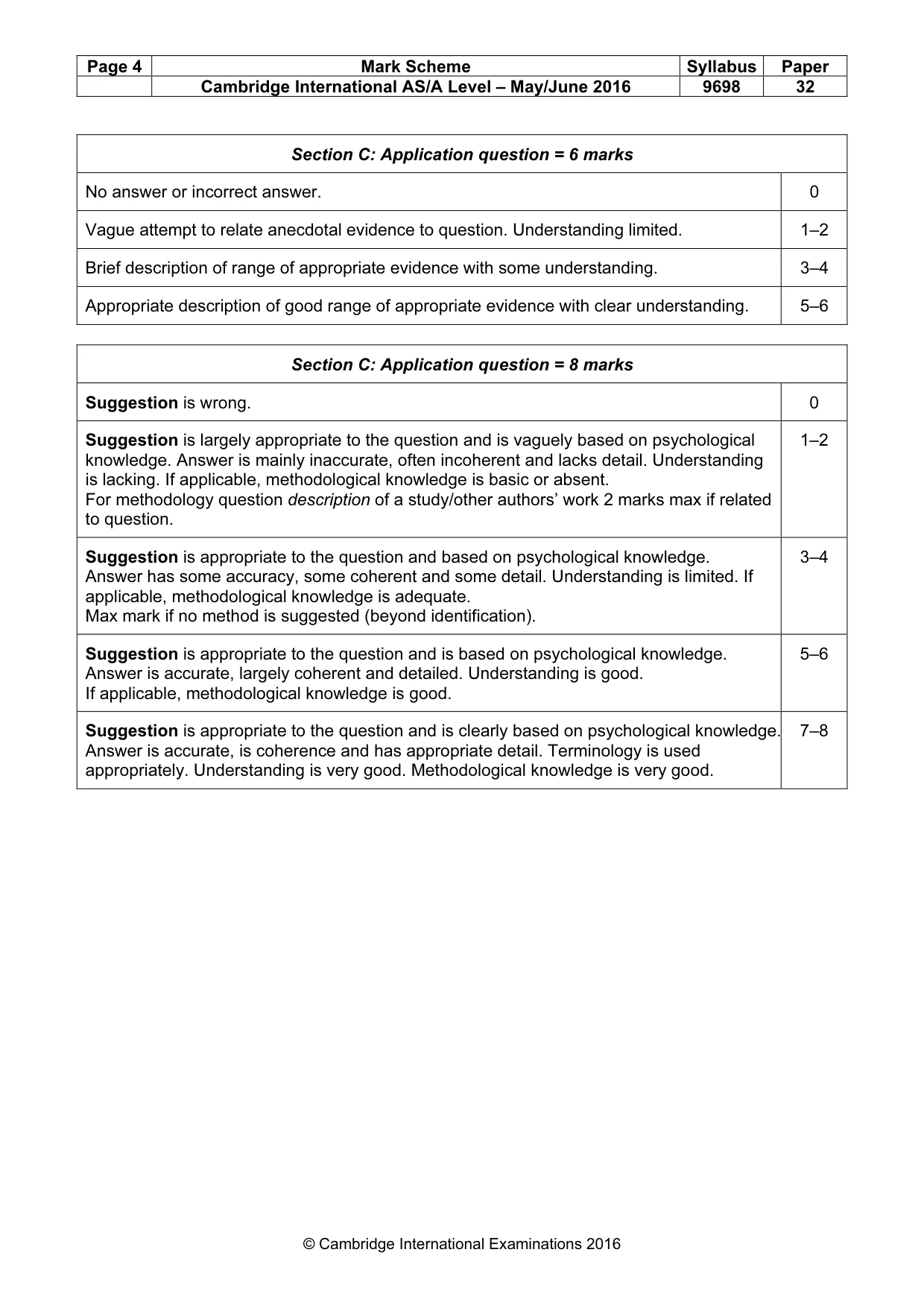 | Page 4 | Mark Scheme | Syllabus | Paper |
|---|---|---|---|
| | Cambridge International AS/A Level – May/June 2016 | 9698 | 32 |

| Section C: Application question = 6 marks | |
|---|---|
| No answer or incorrect answer. | 0 |
| Vague attempt to relate anecdotal evidence to question. Understanding limited. | 1–2 |
| Brief description of range of appropriate evidence with some understanding. | 3–4 |
| Appropriate description of good range of appropriate evidence with clear understanding. | 5–6 |

| Section C: Application question = 8 marks | |
|---|---|
| Suggestion is wrong. | 0 |
| Suggestion is largely appropriate to the question and is vaguely based on psychological knowledge. Answer is mainly inaccurate, often incoherent and lacks detail. Understanding is lacking. If applicable, methodological knowledge is basic or absent. For methodology question description of a study/other authors' work 2 marks max if related to question. | 1–2 |
| Suggestion is appropriate to the question and based on psychological knowledge. Answer has some accuracy, some coherent and some detail. Understanding is limited. If applicable, methodological knowledge is adequate. Max mark if no method is suggested (beyond identification). | 3–4 |
| Suggestion is appropriate to the question and is based on psychological knowledge. Answer is accurate, largely coherent and detailed. Understanding is good. If applicable, methodological knowledge is good. | 5–6 |
| Suggestion is appropriate to the question and is clearly based on psychological knowledge. Answer is accurate, is coherence and has appropriate detail. Terminology is used appropriately. Understanding is very good. Methodological knowledge is very good. | 7–8 |

© Cambridge International Examinations 2016